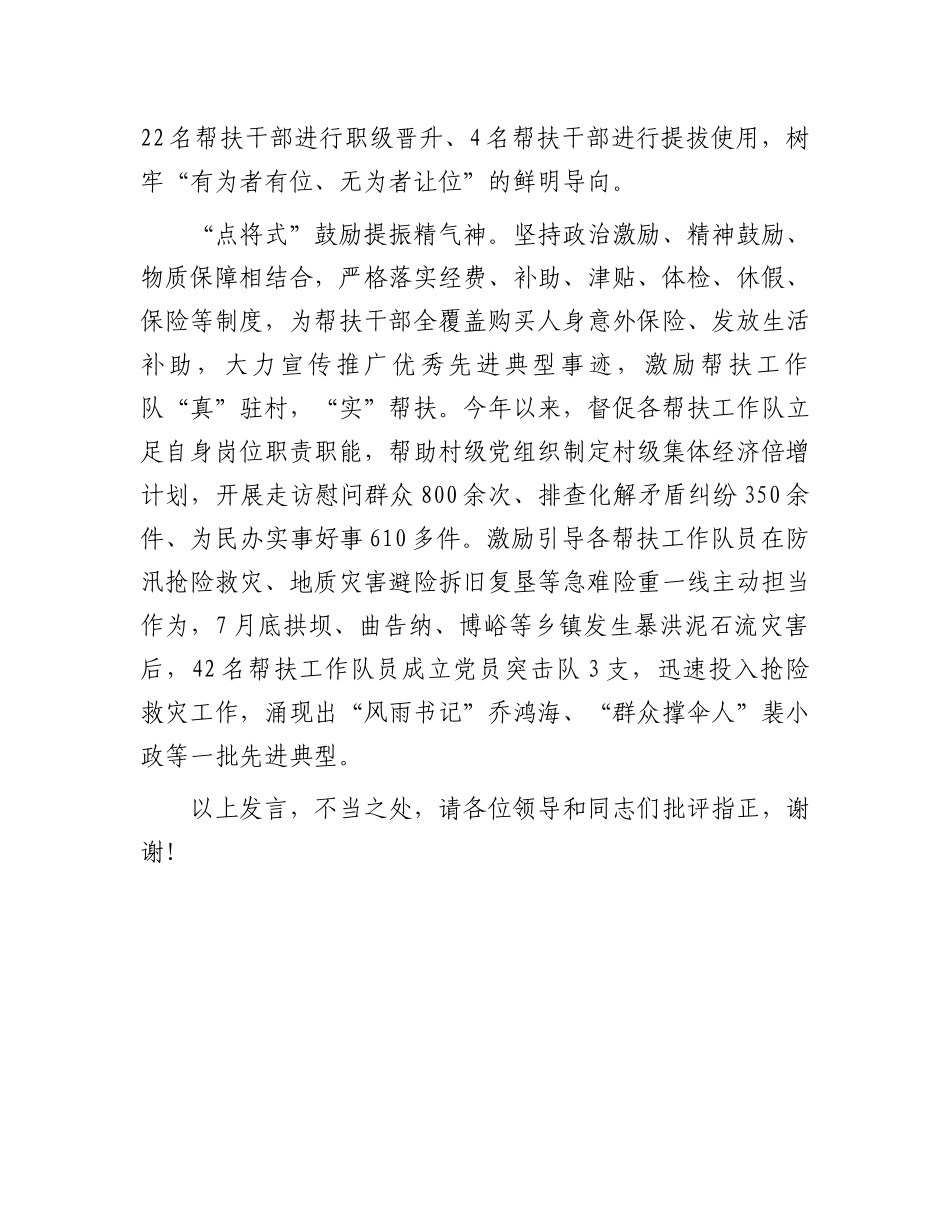 22名帮扶干部进行职级晋升、4名帮扶干部进行提拔使用，树牢“有为者有位、无为者让位”的鲜明导向。

“点将式”鼓励提振精气神。坚持政治激励、精神鼓励、物质保障相结合，严格落实经费、补助、津贴、体检、休假、保险等制度，为帮扶干部全覆盖购买人身意外保险、发放生活补助，大力宣传推广优秀先进典型事迹，激励帮扶工作队“真”驻村，“实”帮扶。今年以来，督促各帮扶工作队立足自身岗位职责职能，帮助村级党组织制定村级集体经济倍增计划，开展走访慰问群众800余次、排查化解矛盾纠纷350余件、为民办实事好事610多件。激励引导各帮扶工作队员在防汛抢险救灾、地质灾害避险拆旧复垦等急难险重一线主动担当作为，7月底拱坝、曲告纳、博峪等乡镇发生暴洪泥石流灾害后，42名帮扶工作队员成立党员突击队3支，迅速投入抢险救灾工作，涌现出“风雨书记”乔鸿海、“群众撑伞人”裴小政等一批先进典型。

以上发言，不当之处，请各位领导和同志们批评指正，谢谢！